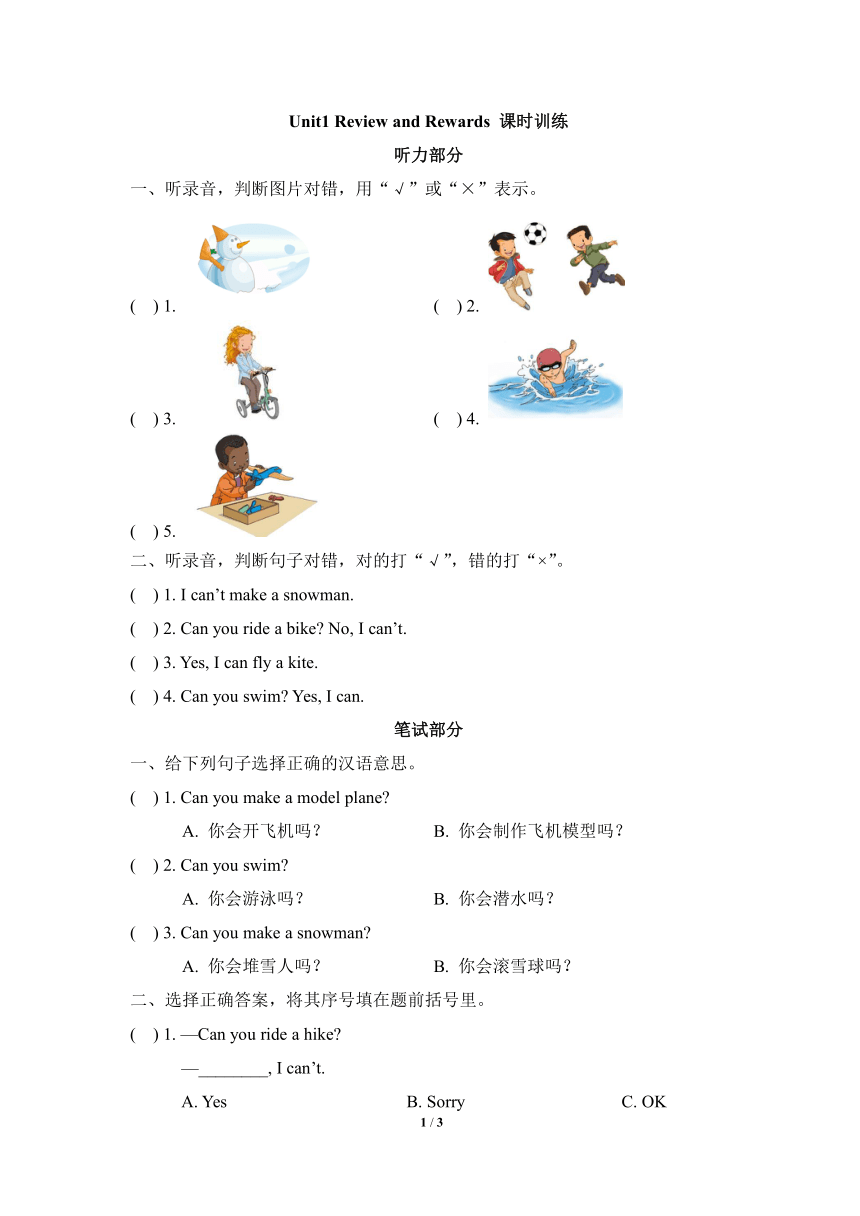 Unit1 Review and Rewards 课时训练

听力部分

一、听录音，判断图片对错，用“√”或“×”表示。

( ) 1.

( ) 2.

( ) 3.

( ) 4.

( ) 5.

二、听录音，判断句子对错，对的打“√”，错的打“×”。

( ) 1. I can’t make a snowman.

( ) 2. Can you ride a bike? No, I can’t.

( ) 3. Yes, I can fly a kite.

( ) 4. Can you swim? Yes, I can.

笔试部分

一、给下列句子选择正确的汉语意思。

( ) 1. Can you make a model plane?

A. 你会开飞机吗？ B. 你会制作飞机模型吗？

( ) 2. Can you swim?

A. 你会游泳吗？ B. 你会潜水吗？

( ) 3. Can you make a snowman?

A. 你会堆雪人吗？ B. 你会滚雪球吗？

二、选择正确答案，将其序号填在题前括号里。

( ) 1. —Can you ride a hike?

—________, I can’t.

A. Yes B. Sorry C. OK

1 / 3